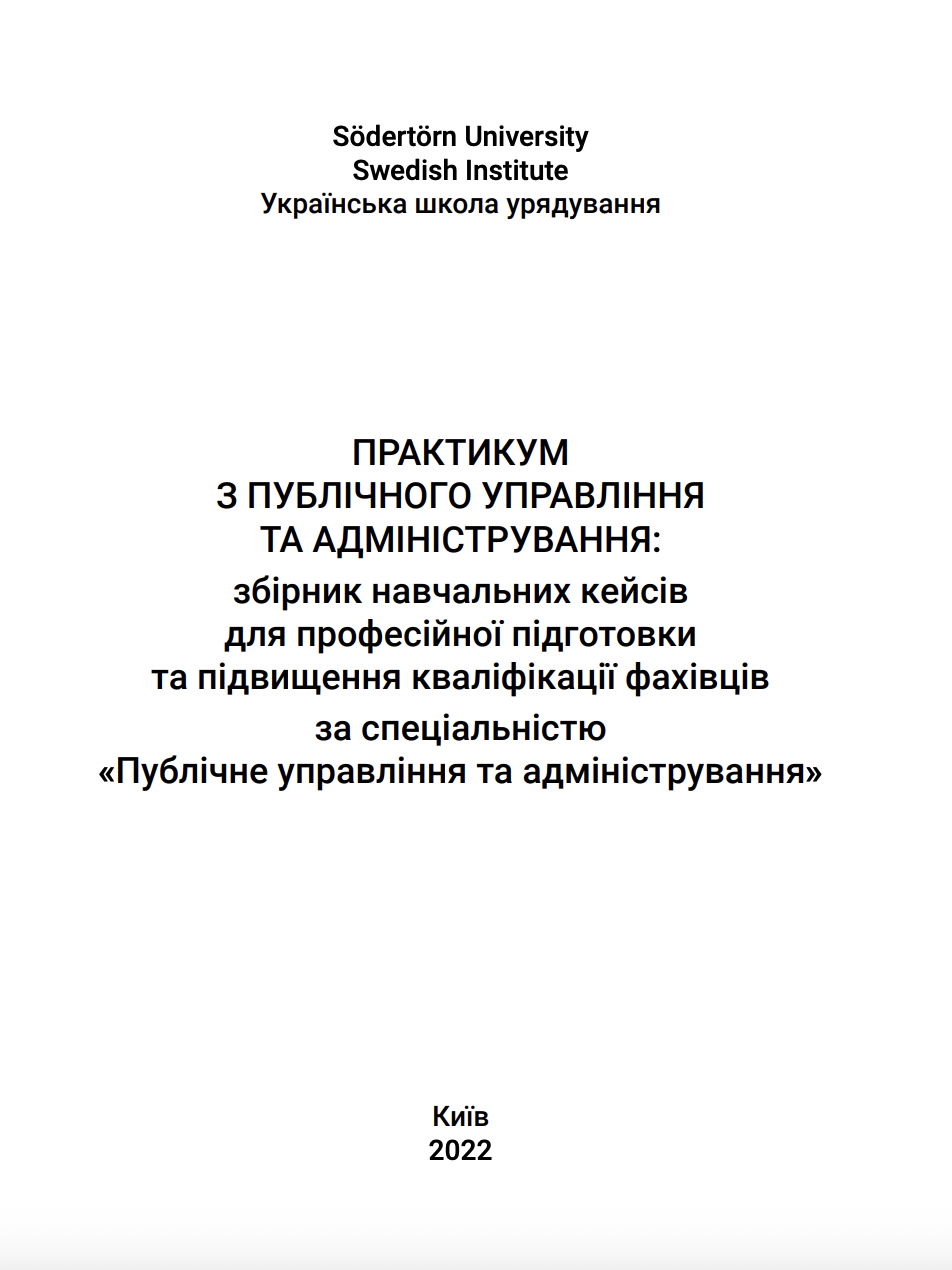 Södertörn University
Swedish Institute
Українська школа урядування

ПРАКТИКУМ
З ПУБЛІЧНОГО УПРАВЛІННЯ
ТА АДМІНІСТРУВАННЯ:
збірник навчальних кейсів
для професійної підготовки
та підвищення кваліфікації фахівців
за спеціальністю
«Публічне управління та адміністрування»

Київ
2022